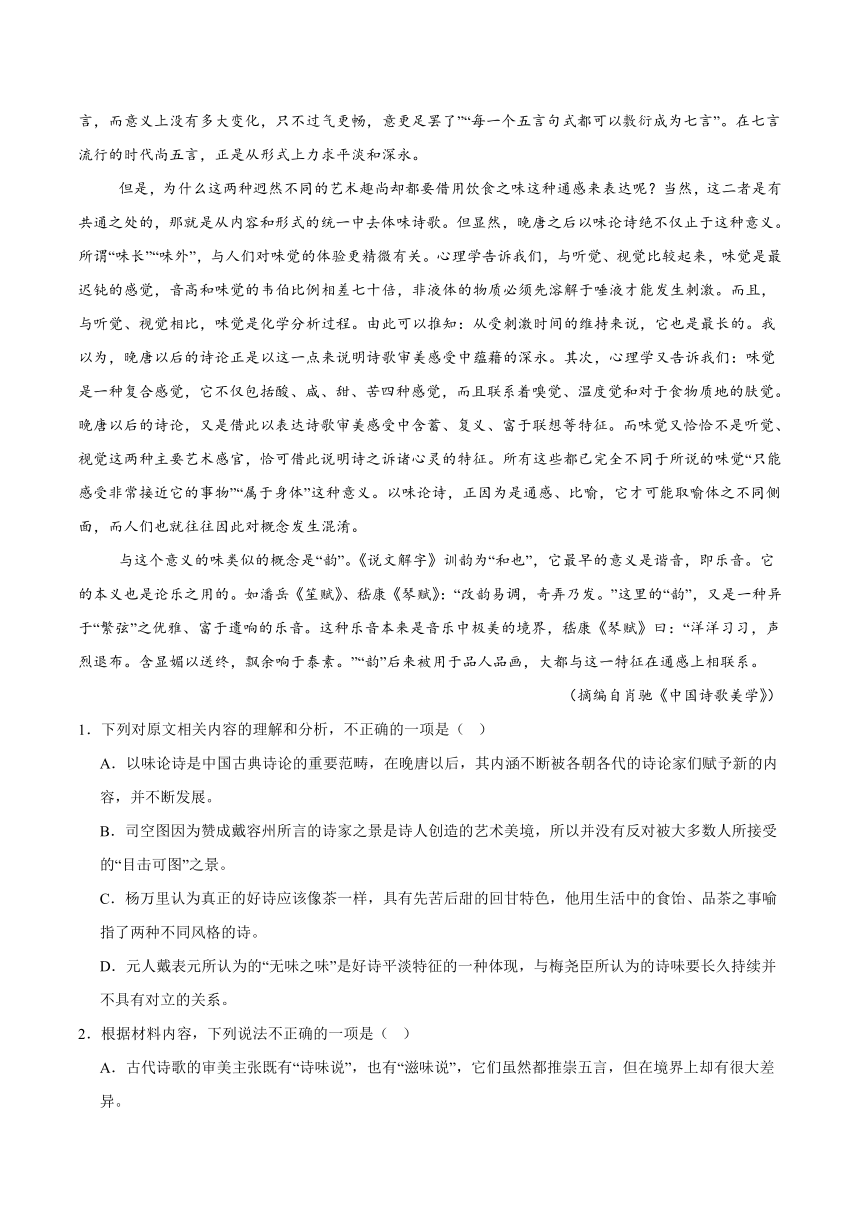 言，而意义上没有多大变化，只不过气更畅，意更足罢了”“每一个五言句式都可以敷衍成为七言”。在七言流行的时代尚五言，正是从形式上力求平淡和深永。

但是，为什么这两种迥然不同的艺术趣尚却都要借用饮食之味这种通感来表达呢？当然，这二者是有共通之处的，那就是从内容和形式的统一中去体味诗歌。但显然，晚唐之后以味论诗绝不仅止于这种意义。所谓“味长”“味外”，与人们对味觉的体验更精微有关。心理学告诉我们，与听觉、视觉比较起来，味觉是最迟钝的感觉，音高和味觉的韦伯比例相差七十倍，非液体的物质必须先溶解于唾液才能发生刺激。而且，与听觉、视觉相比，味觉是化学分析过程。由此可以推知：从受刺激时间的维持来说，它也是最长的。我以为，晚唐以后的诗论正是以这一点来说明诗歌审美感受中蕴藉的深永。其次，心理学又告诉我们：味觉是一种复合感觉，它不仅包括酸、咸、甜、苦四种感觉，而且联系着嗅觉、温度觉和对于食物质地的肤觉。晚唐以后的诗论，又是借此以表达诗歌审美感受中含蓄、复义、富于联想等特征。而味觉又恰恰不是听觉、视觉这两种主要艺术感官，恰可借此说明诗之诉诸心灵的特征。所有这些都已完全不同于所说的味觉“只能感受非常接近它的事物”“属于身体”这种意义。以味论诗，正因为是通感、比喻，它才可能取喻体之不同侧面，而人们也就往往因此对概念发生混淆。

与这个意义的味类似的概念是“韵”。《说文解字》训韵为“和也”，它最早的意义是谐音，即乐音。它的本义也是论乐之用的。如潘岳《笙赋》、嵇康《琴赋》：“改韵易调，奇弄乃发。”这里的“韵”，又是一种异于“繁弦”之优雅、富于遗响的乐音。这种乐音本来是音乐中极美的境界，嵇康《琴赋》曰：“洋洋习习，声烈遐布。含显媚以送终，飘余响于泰素。”“韵”后来被用于品人品画，大都与这一特征在通感上相联系。

（摘编自肖驰《中国诗歌美学》）

1．下列对原文相关内容的理解和分析，不正确的一项是（ ）

A．以味论诗是中国古典诗论的重要范畴，在晚唐以后，其内涵不断被各朝各代的诗论家们赋予新的内容，并不断发展。

B．司空图因为赞成戴容州所言的诗家之景是诗人创造的艺术美境，所以并没有反对被大多数人所接受的“目击可图”之景。

C．杨万里认为真正的好诗应该像茶一样，具有先苦后甜的回甘特色，他用生活中的食饴、品茶之事喻指了两种不同风格的诗。

D．元人戴表元所认为的“无味之味”是好诗平淡特征的一种体现，与梅尧臣所认为的诗味要长久持续并不具有对立的关系。

2．根据材料内容，下列说法不正确的一项是（ ）

A．古代诗歌的审美主张既有“诗味说”，也有“滋味说”，它们虽然都推崇五言，但在境界上却有很大差异。